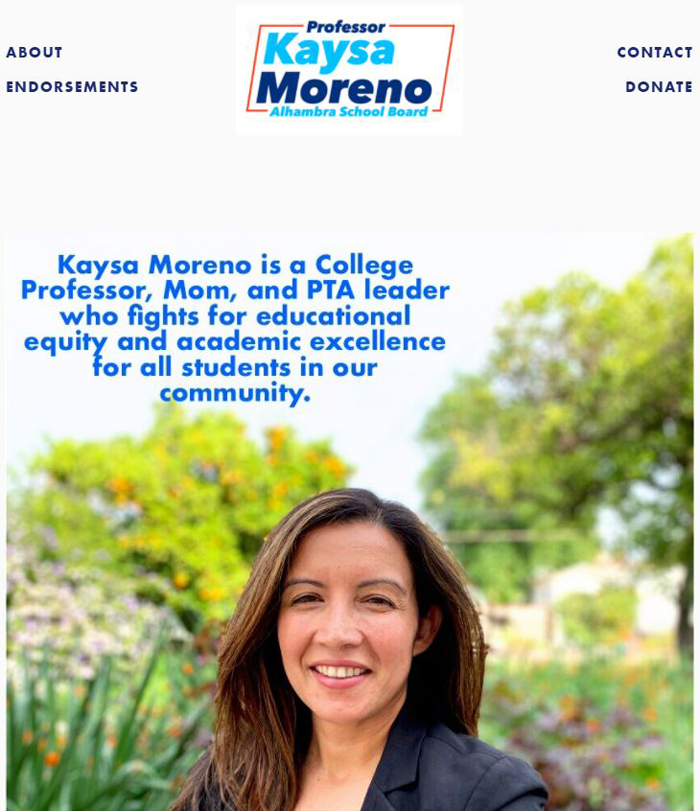 ABOUT
ENDORSEMENTS

Professor
Kaysa
Moreno
Alhambra School Board

CONTACT
DONATE

Kaysa Moreno is a College Professor, Mom, and PTA leader who fights for educational equity and academic excellence for all students in our community.